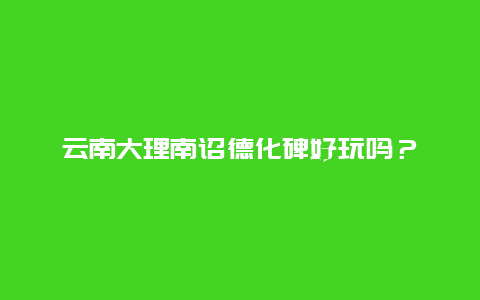 云南大理南诏德化碑好玩吗？